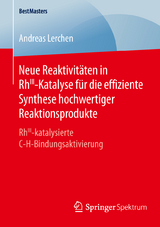 BestMasters

Andreas Lerchen

Neue Reaktivitäten in $Rh^{III}$-Katalyse für die effiziente Synthese hochwertiger Reaktionsprodukte

$Rh^{III}$-katalysierte C-H-Bindungsaktivierung

Springer Spektrum